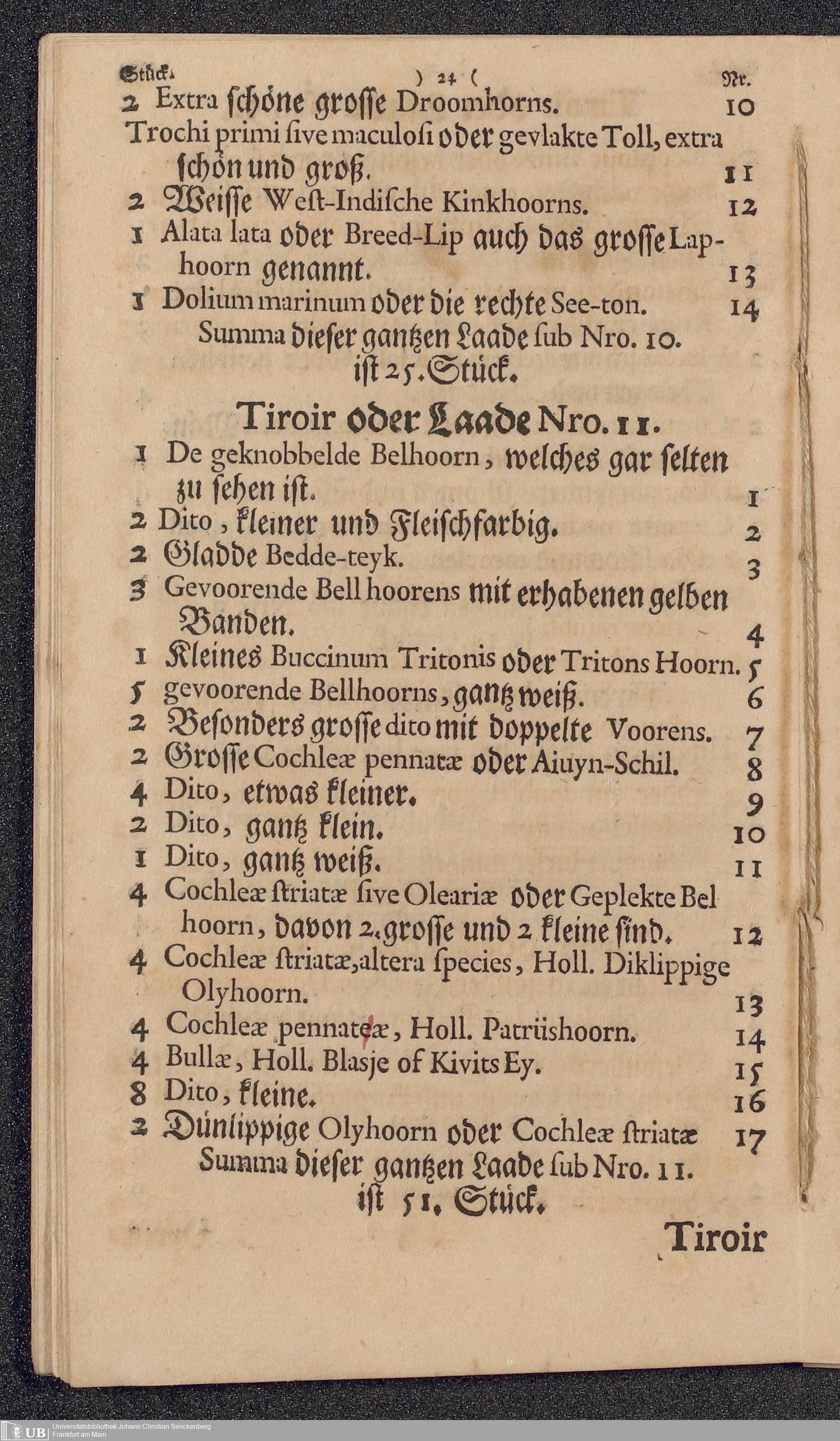 Stück. ) 24 ( Nr.

2 Extra schöne grosse Droomhorns. 10

Trochi primi sive maculosi oder gevlakte Toll, extra schön und groß. 11

2 Weisse West-Indische Kinkhoorns. 12

1 Alata lata oder Breed-Lip auch das grosse Laphoorn genannt. 13

1 Dolium marinum oder die rechte See-ton. 14

Summa dieser gantzen Laade sub Nro. 10. ist 25. Stück.

Tiroir oder Laade Nro. 11.

1 De geknobbelde Belhoorn, welches gar selten zu sehen ist. 1

2 Dito, kleiner und Fleischfarbig. 2

2 Gladde Bedde-teyk. 3

3 Gevoorende Bell hoorens mit erhabenen gelben Banden. 4

1 Kleines Buccinum Tritonis oder Tritons Hoorn. 5

5 gevoorende Bellhoorns, gantz weiß. 6

2 Besonders grosse dito mit doppelte Voorens. 7

2 Grosse Cochleæ pennatæ oder Aiuyn-Schil. 8

4 Dito, etwas kleiner. 9

2 Dito, gantz klein. 10

1 Dito, gantz weiß. 11

4 Cochleæ striatæ sive Oleariæ oder Geplekte Bel hoorn, davon 2. grosse und 2 kleine sind. 12

4 Cochleæ striatæ, altera species, Holl. Diklippige Olyhoorn. 13

4 Cochleæ pennatæ, Holl. Patrüshoorn. 14

4 Bullæ, Holl. Blasje of Kivits Ey. 15

8 Dito, kleine. 16

2 Dünlippige Olyhoorn oder Cochleæ striatæ 17

Summa dieser gantzen Laade sub Nro. 11. ist 51. Stück.

Tiroir

UB Universitätsbibliothek Johann Christian Senckenberg Frankfurt am Main